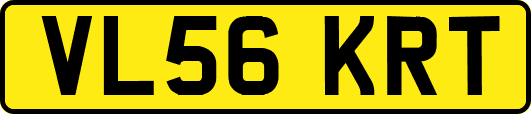 VL56 KRT